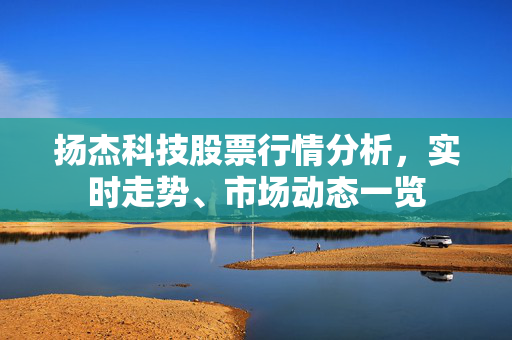 扬杰科技股票行情分析，实时走势、市场动态一览